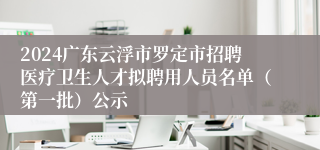 2024广东云浮市罗定市招聘医疗卫生人才拟聘用人员名单（第一批）公示